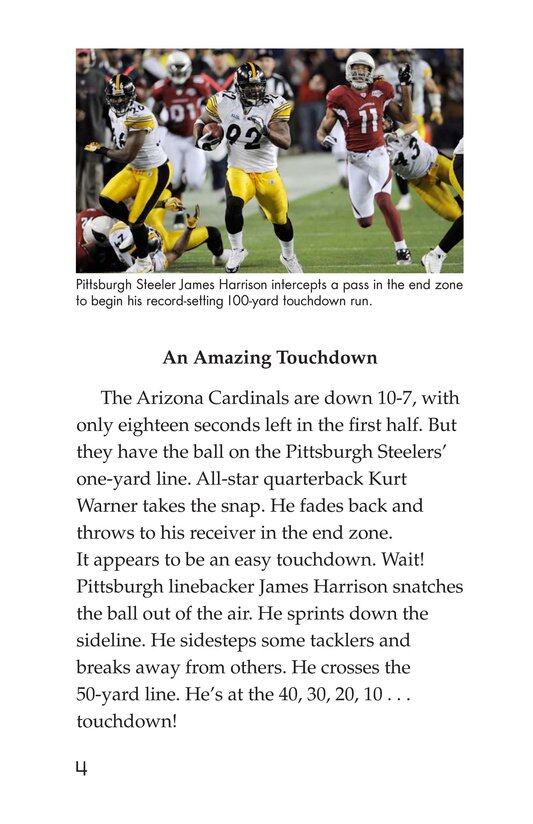 Pittsburgh Steeler James Harrison intercepts a pass in the end zone to begin his record-setting 100-yard touchdown run.

An Amazing Touchdown

The Arizona Cardinals are down 10-7, with only eighteen seconds left in the first half. But they have the ball on the Pittsburgh Steelers' one-yard line. All-star quarterback Kurt Warner takes the snap. He fades back and throws to his receiver in the end zone. It appears to be an easy touchdown. Wait! Pittsburgh linebacker James Harrison snatches the ball out of the air. He sprints down the sideline. He sidesteps some tacklers and breaks away from others. He crosses the 50-yard line. He's at the 40, 30, 20, 10 . . . touchdown!

4